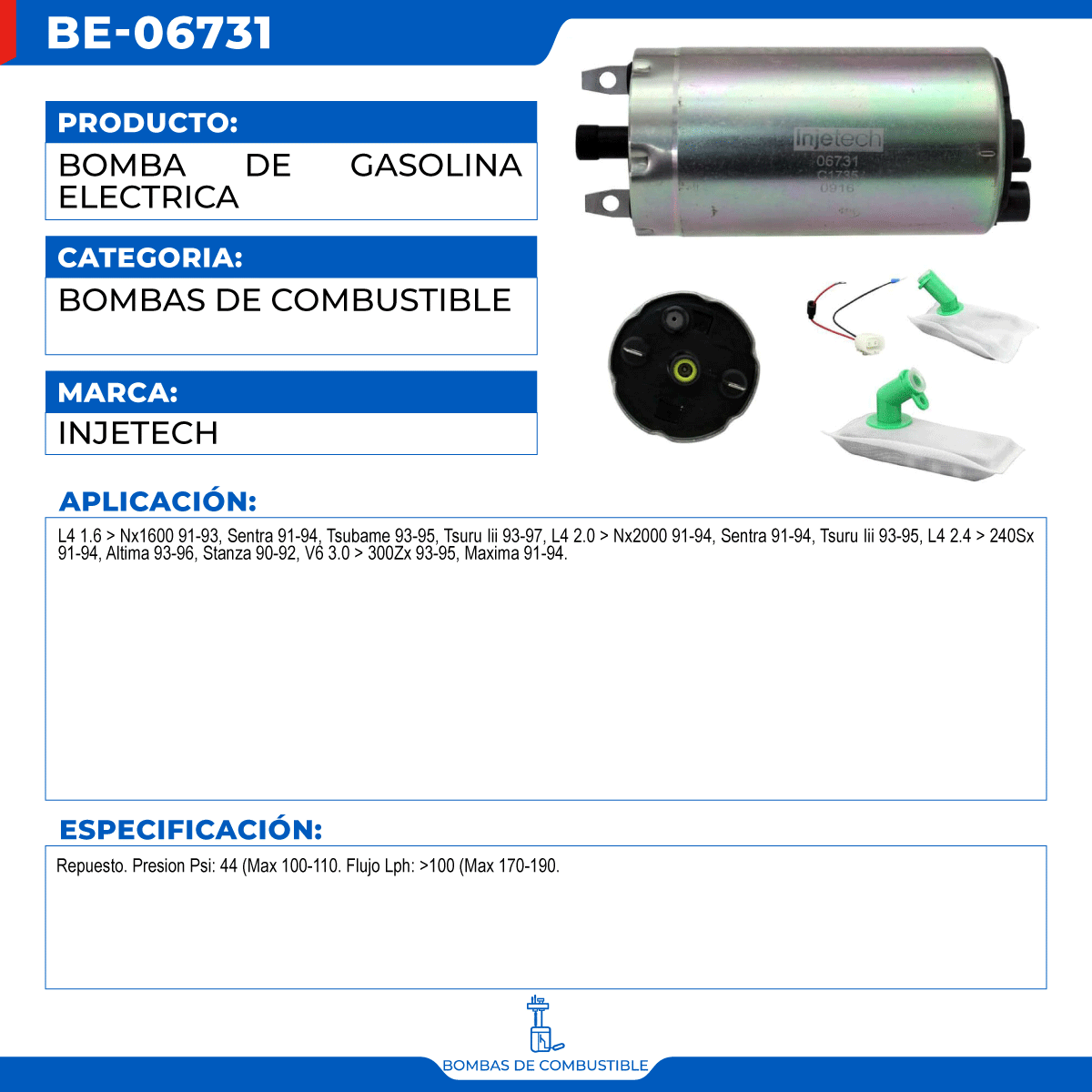 BE-06731

PRODUCTO:

BOMBA DE GASOLINA ELECTRICA

CATEGORIA:

BOMBAS DE COMBUSTIBLE

MARCA:

INJETECH

Injetech
06731
C1735
0916

APLICACIÓN:

L4 1.6 > Nx1600 91-93, Sentra 91-94, Tsubame 93-95, Tsuru Iii 93-97, L4 2.0 > Nx2000 91-94, Sentra 91-94, Tsuru Iii 93-95, L4 2.4 > 240Sx 91-94, Altima 93-96, Stanza 90-92, V6 3.0 > 300Zx 93-95, Maxima 91-94.

ESPECIFICACIÓN:

Repuesto. Presion Psi: 44 (Max 100-110. Flujo Lph: >100 (Max 170-190.

BOMBAS DE COMBUSTIBLE